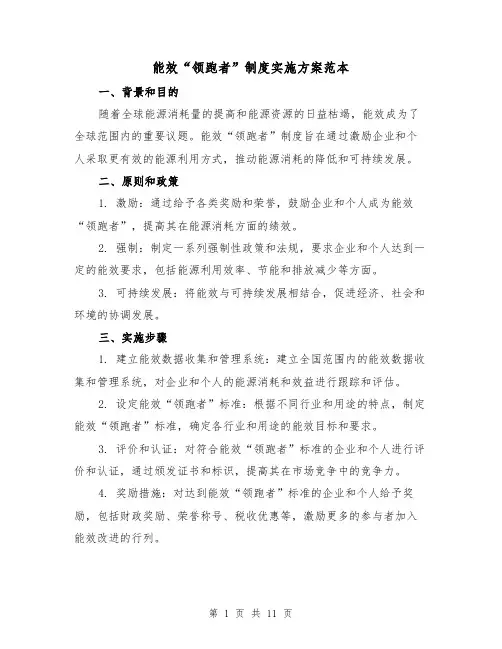 能效“领跑者”制度实施方案范本

一、背景和目的

随着全球能源消耗量的提高和能源资源的日益枯竭，能效成为了全球范围内的重要议题。能效“领跑者”制度旨在通过激励企业和个人采取更有效的能源利用方式，推动能源消耗的降低和可持续发展。

二、原则和政策

1. 激励：通过给予各类奖励和荣誉，鼓励企业和个人成为能效“领跑者”，提高其在能源消耗方面的绩效。

2. 强制：制定一系列强制性政策和法规，要求企业和个人达到一定的能效要求，包括能源利用效率、节能和排放减少等方面。

3. 可持续发展：将能效与可持续发展相结合，促进经济、社会和环境的协调发展。

三、实施步骤

1. 建立能效数据收集和管理系统：建立全国范围内的能效数据收集和管理系统，对企业和个人的能源消耗和效益进行跟踪和评估。

2. 设定能效“领跑者”标准：根据不同行业和用途的特点，制定能效“领跑者”标准，确定各行业和用途的能效目标和要求。

3. 评价和认证：对符合能效“领跑者”标准的企业和个人进行评价和认证，通过颁发证书和标识，提高其在市场竞争中的竞争力。

4. 奖励措施：对达到能效“领跑者”标准的企业和个人给予奖励，包括财政奖励、荣誉称号、税收优惠等，激励更多的参与者加入能效改进的行列。

第 1 页 共 11 页